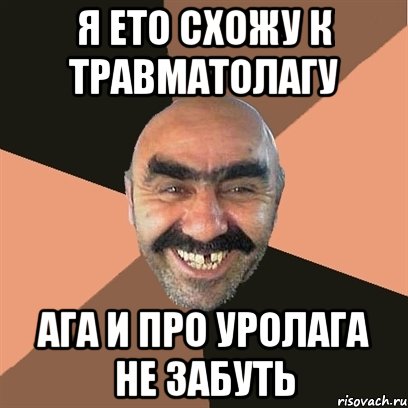 Я ЕТО СХОЖУ К ТРАВМАТОЛАГУ

АГА И ПРО УРОЛАГА НЕ ЗАБУТЬ

risovach.ru